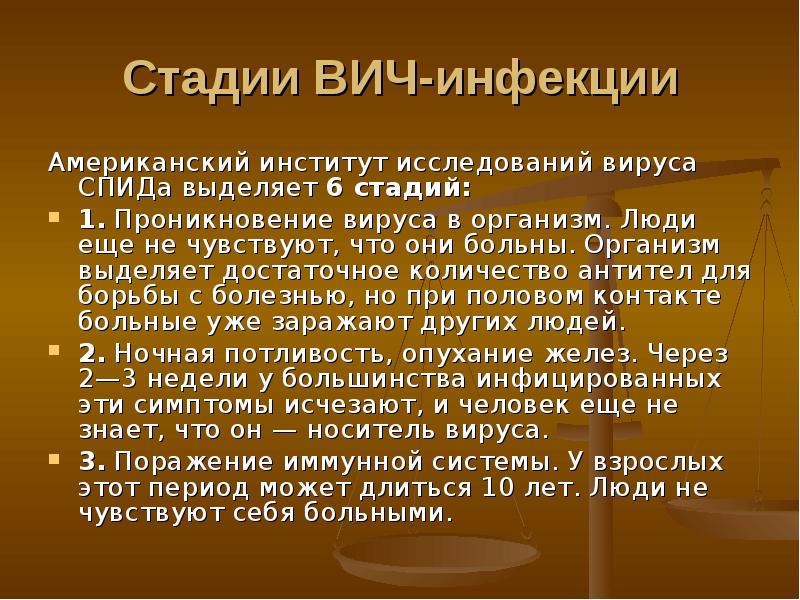 Стадии ВИЧ-инфекции

Американский институт исследований вируса СПИДа выделяет 6 стадий:

1. Проникновение вируса в организм. Люди еще не чувствуют, что они больны. Организм выделяет достаточное количество антител для борьбы с болезнью, но при половом контакте больные уже заражают других людей.

2. Ночная потливость, опухание желез. Через 2—3 недели у большинства инфицированных эти симптомы исчезают, и человек еще не знает, что он — носитель вируса.

3. Поражение иммунной системы. У взрослых этот период может длиться 10 лет. Люди не чувствуют себя больными.